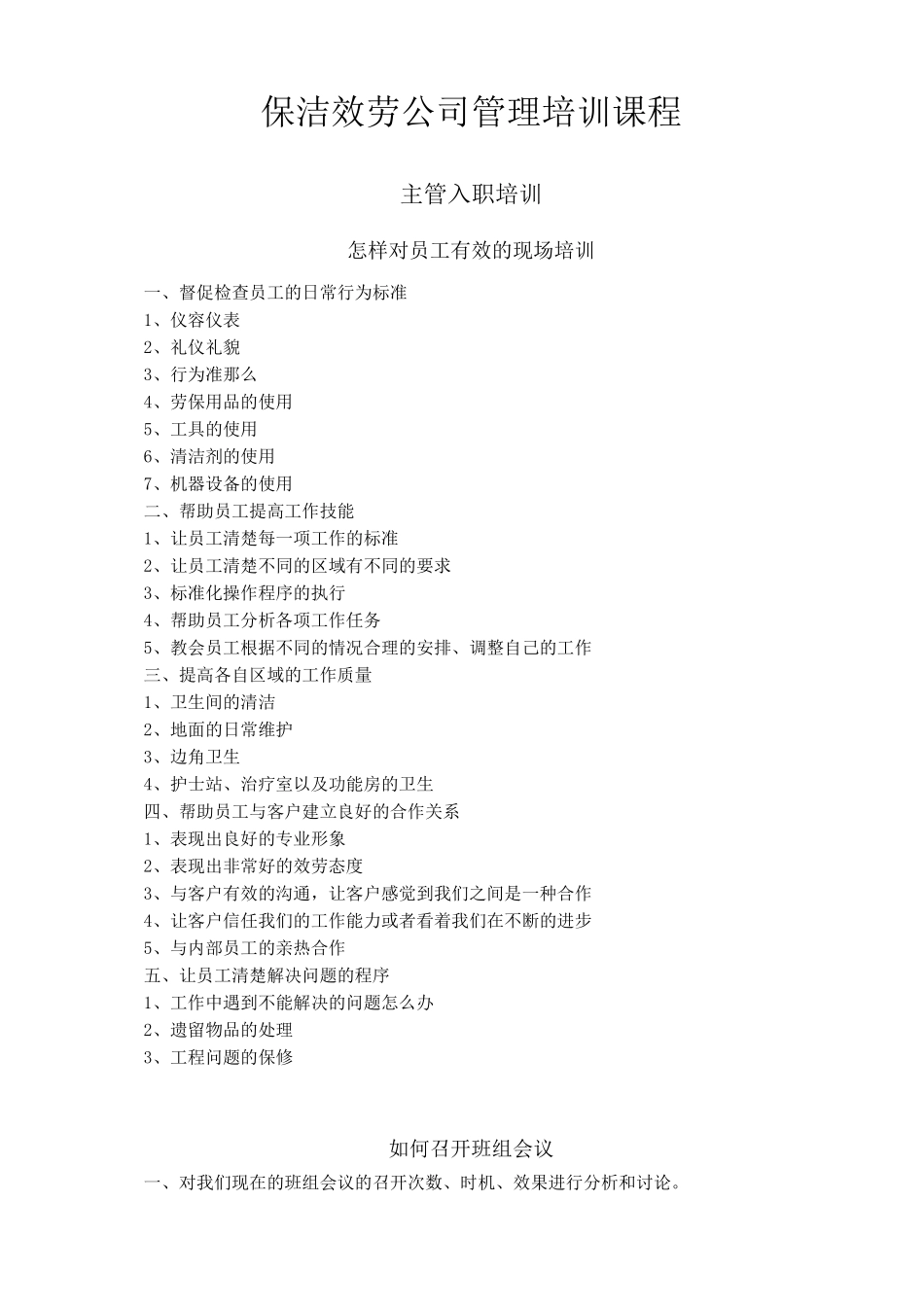 保洁效劳公司管理培训课程

主管入职培训

怎样对员工有效的现场培训

一、督促检查员工的日常行为标准
1、仪容仪表
2、礼仪礼貌
3、行为准那么
4、劳保用品的使用
5、工具的使用
6、清洁剂的使用
7、机器设备的使用
二、帮助员工提高工作技能
1、让员工清楚每一项工作的标准
2、让员工清楚不同的区域有不同的要求
3、标准化操作程序的执行
4、帮助员工分析各项工作任务
5、教会员工根据不同的情况合理的安排、调整自己的工作
三、提高各自区域的工作质量
1、卫生间的清洁
2、地面的日常维护
3、边角卫生
4、护士站、治疗室以及功能房的卫生
四、帮助员工与客户建立良好的合作关系
1、表现出良好的专业形象
2、表现出非常好的效劳态度
3、与客户有效的沟通，让客户感觉到我们之间是一种合作
4、让客户信任我们的工作能力或者看着我们在不断的进步
5、与内部员工的亲热合作
五、让员工清楚解决问题的程序
1、工作中遇到不能解决的问题怎么办
2、遗留物品的处理
3、工程问题的保修

如何召开班组会议

一、对我们现在的班组会议的召开次数、时机、效果进行分析和讨论。